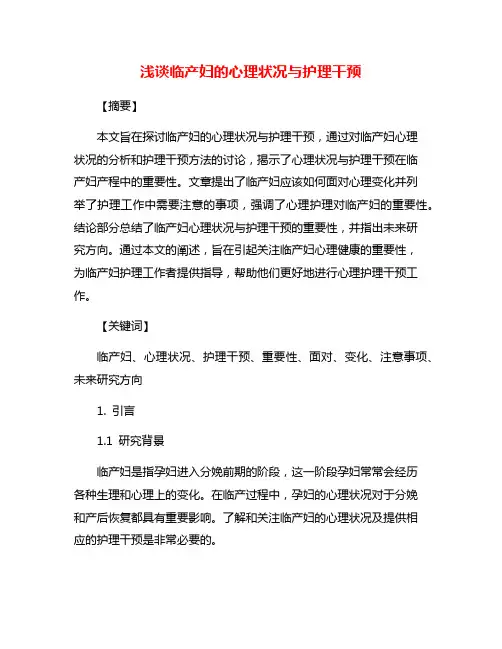 浅谈临产妇的心理状况与护理干预

【摘要】

本文旨在探讨临产妇的心理状况与护理干预，通过对临产妇心理状况的分析和护理干预方法的讨论，揭示了心理状况与护理干预在临产妇产程中的重要性。文章提出了临产妇应该如何面对心理变化并列举了护理工作中需要注意的事项，强调了心理护理对临产妇的重要性。结论部分总结了临产妇心理状况与护理干预的重要性，并指出未来研究方向。通过本文的阐述，旨在引起关注临产妇心理健康的重要性，为临产妇护理工作者提供指导，帮助他们更好地进行心理护理干预工作。

【关键词】

临产妇、心理状况、护理干预、重要性、面对、变化、注意事项、未来研究方向

1. 引言

1.1 研究背景

临产妇是指孕妇进入分娩前期的阶段，这一阶段孕妇常常会经历各种生理和心理上的变化。在临产过程中，孕妇的心理状况对于分娩和产后恢复都具有重要影响。了解和关注临产妇的心理状况及提供相应的护理干预是非常必要的。